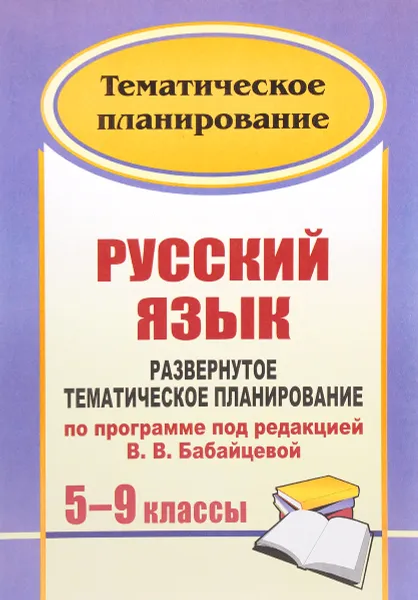 Тематическое планирование

РУССКИЙ ЯЗЫК

РАЗВЕРНУТОЕ ТЕМАТИЧЕСКОЕ ПЛАНИРОВАНИЕ

по программе под редакцией В. В. Бабайцевой

5–9 классы